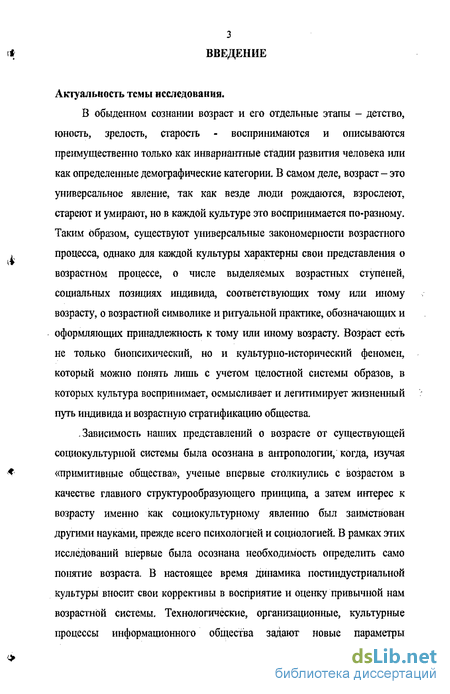 3
ВВЕДЕНИЕ

Актуальность темы исследования.

В обыденном сознании возраст и его отдельные этапы – детство, юность, зрелость, старость - воспринимаются и описываются преимущественно только как инвариантные стадии развития человека или как определенные демографические категории. В самом деле, возраст – это универсальное явление, так как везде люди рождаются, взрослеют, стареют и умирают, но в каждой культуре это воспринимается по-разному. Таким образом, существуют универсальные закономерности возрастного процесса, однако для каждой культуры характерны свои представления о возрастном процессе, о числе выделяемых возрастных ступеней, социальных позициях индивида, соответствующих тому или иному возрасту, о возрастной символике и ритуальной практике, обозначающих и оформляющих принадлежность к тому или иному возрасту. Возраст есть не только биопсихический, но и культурно-исторический феномен, который можно понять лишь с учетом целостной системы образов, в которых культура воспринимает, осмысливает и легитимирует жизненный путь индивида и возрастную стратификацию общества.

Зависимость наших представлений о возрасте от существующей социокультурной системы была осознана в антропологии, когда, изучая «примитивные общества», ученые впервые столкнулись с возрастом в качестве главного структурообразующего принципа, а затем интерес к возрасту именно как социокультурному явлению был заимствован другими науками, прежде всего психологией и социологией. В рамках этих исследований впервые была осознана необходимость определить само понятие возраста. В настоящее время динамика постиндустриальной культуры вносит свои коррективы в восприятие и оценку привычной нам возрастной системы. Технологические, организационные, культурные процессы информационного общества задают новые параметры

dsLib.net
библиотека диссертаций